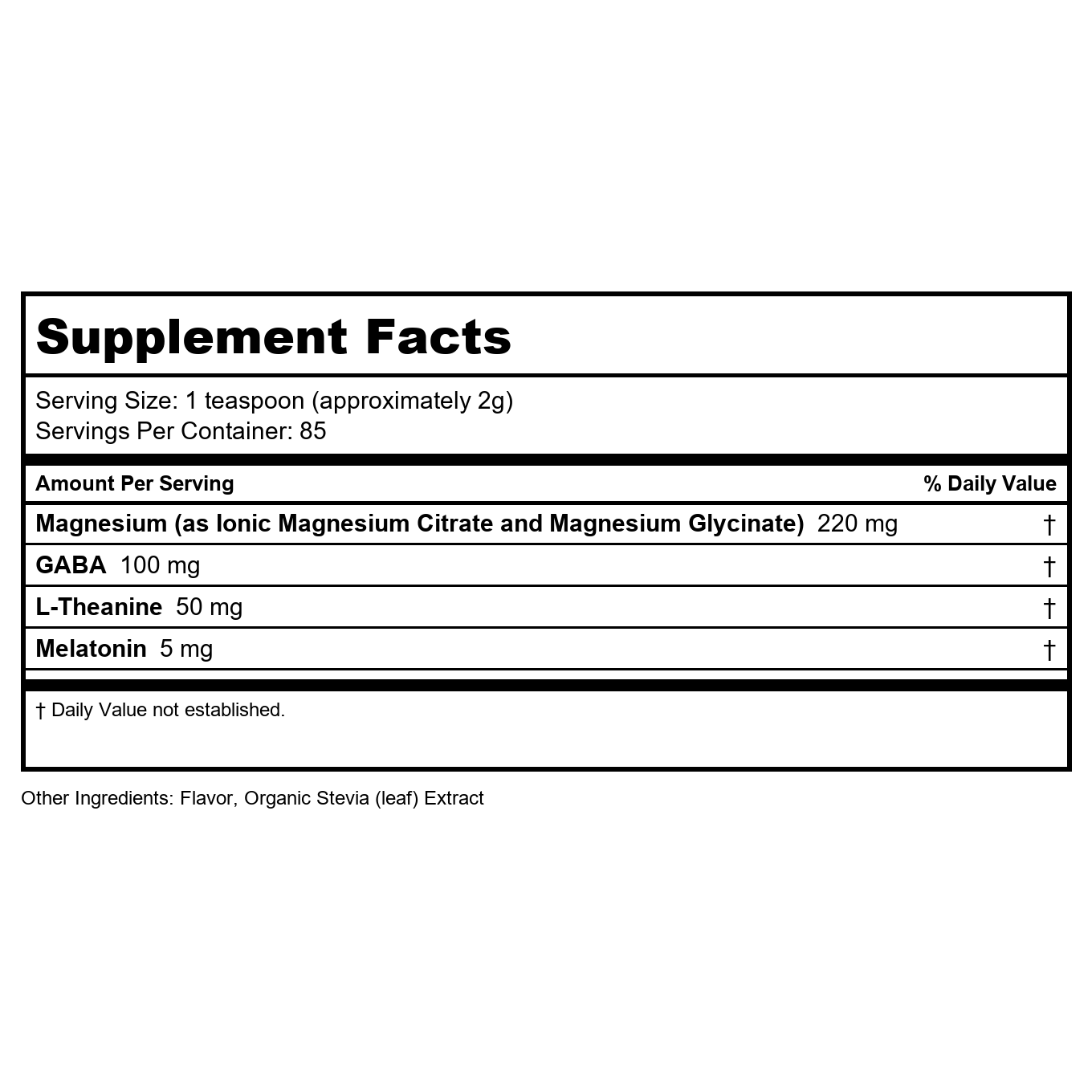 Supplement Facts

Serving Size: 1 teaspoon (approximately 2g)
Servings Per Container: 85

| Amount Per Serving | % Daily Value |
|---|---|
| Magnesium (as Ionic Magnesium Citrate and Magnesium Glycinate) 220 mg | † |
| GABA 100 mg | † |
| L-Theanine 50 mg | † |
| Melatonin 5 mg | † |

† Daily Value not established.

Other Ingredients: Flavor, Organic Stevia (leaf) Extract